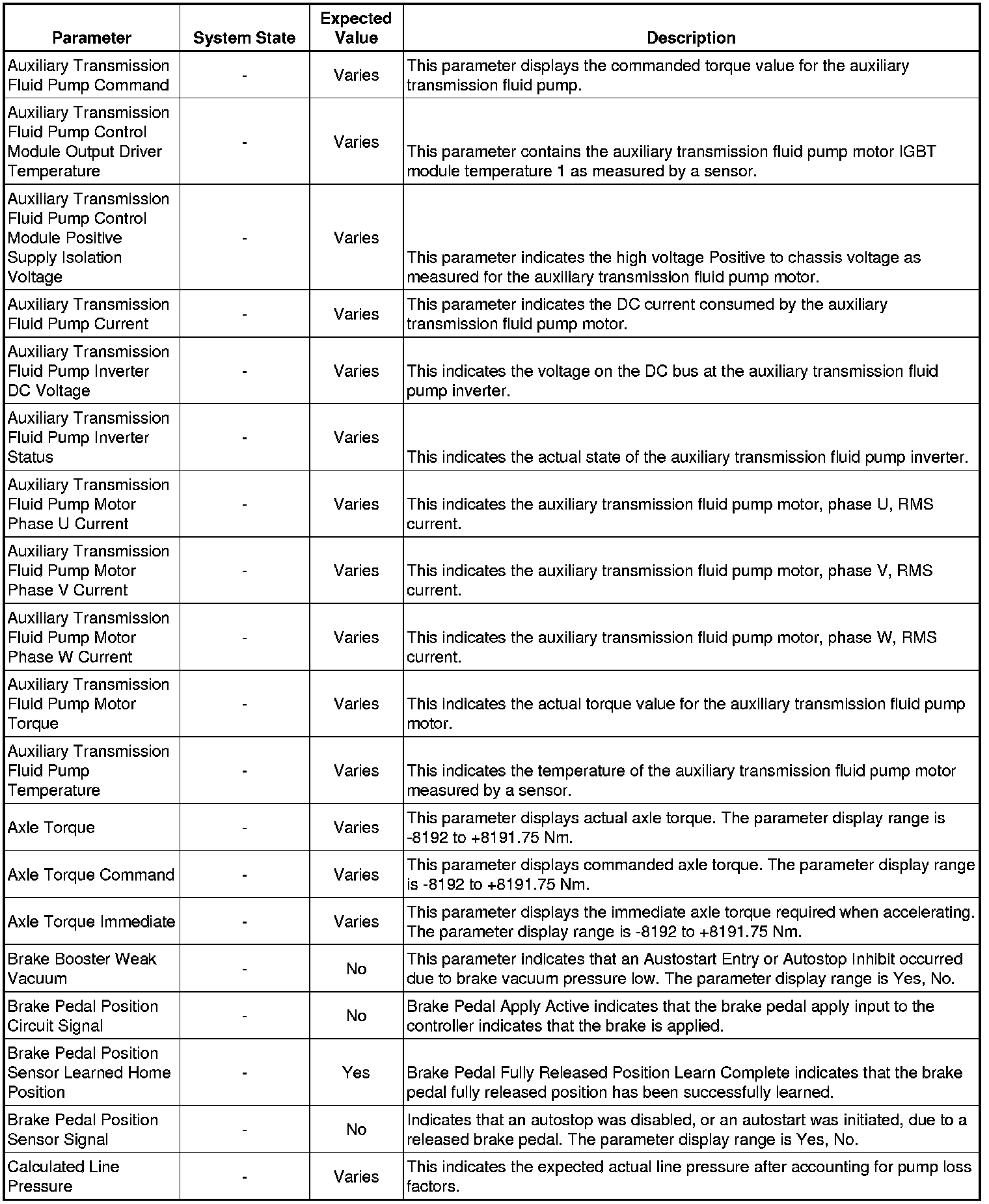 | Parameter | System State | Expected Value | Description |
|---|---|---|---|
| Auxiliary Transmission Fluid Pump Command | - | Varies | This parameter displays the commanded torque value for the auxiliary transmission fluid pump. |
| Auxiliary Transmission Fluid Pump Control Module Output Driver Temperature | - | Varies | This parameter contains the auxiliary transmission fluid pump motor IGBT module temperature 1 as measured by a sensor. |
| Auxiliary Transmission Fluid Pump Control Module Positive Supply Isolation Voltage | - | Varies | This parameter indicates the high voltage Positive to chassis voltage as measured for the auxiliary transmission fluid pump motor. |
| Auxiliary Transmission Fluid Pump Current | - | Varies | This parameter indicates the DC current consumed by the auxiliary transmission fluid pump motor. |
| Auxiliary Transmission Fluid Pump Inverter DC Voltage | - | Varies | This indicates the voltage on the DC bus at the auxiliary transmission fluid pump inverter. |
| Auxiliary Transmission Fluid Pump Inverter Status | - | Varies | This indicates the actual state of the auxiliary transmission fluid pump inverter. |
| Auxiliary Transmission Fluid Pump Motor Phase U Current | - | Varies | This indicates the auxiliary transmission fluid pump motor, phase U, RMS current. |
| Auxiliary Transmission Fluid Pump Motor Phase V Current | - | Varies | This indicates the auxiliary transmission fluid pump motor, phase V, RMS current. |
| Auxiliary Transmission Fluid Pump Motor Phase W Current | - | Varies | This indicates the auxiliary transmission fluid pump motor, phase W, RMS current. |
| Auxiliary Transmission Fluid Pump Motor Torque | - | Varies | This indicates the actual torque value for the auxiliary transmission fluid pump motor. |
| Auxiliary Transmission Fluid Pump Temperature | - | Varies | This indicates the temperature of the auxiliary transmission fluid pump motor measured by a sensor. |
| Axle Torque | - | Varies | This parameter displays actual axle torque. The parameter display range is -8192 to +8191.75 Nm. |
| Axle Torque Command | - | Varies | This parameter displays commanded axle torque. The parameter display range is -8192 to +8191.75 Nm. |
| Axle Torque Immediate | - | Varies | This parameter displays the immediate axle torque required when accelerating. The parameter display range is -8192 to +8191.75 Nm. |
| Brake Booster Weak Vacuum | - | No | This parameter indicates that an Austostart Entry or Autostop Inhibit occurred due to brake vacuum pressure low. The parameter display range is Yes, No. |
| Brake Pedal Position Circuit Signal | - | No | Brake Pedal Apply Active indicates that the brake pedal apply input to the controller indicates that the brake is applied. |
| Brake Pedal Position Sensor Learned Home Position | - | Yes | Brake Pedal Fully Released Position Learn Complete indicates that the brake pedal fully released position has been successfully learned. |
| Brake Pedal Position Sensor Signal | - | No | Indicates that an autostop was disabled, or an autostart was initiated, due to a released brake pedal. The parameter display range is Yes, No. |
| Calculated Line Pressure | - | Varies | This indicates the expected actual line pressure after accounting for pump loss factors. |